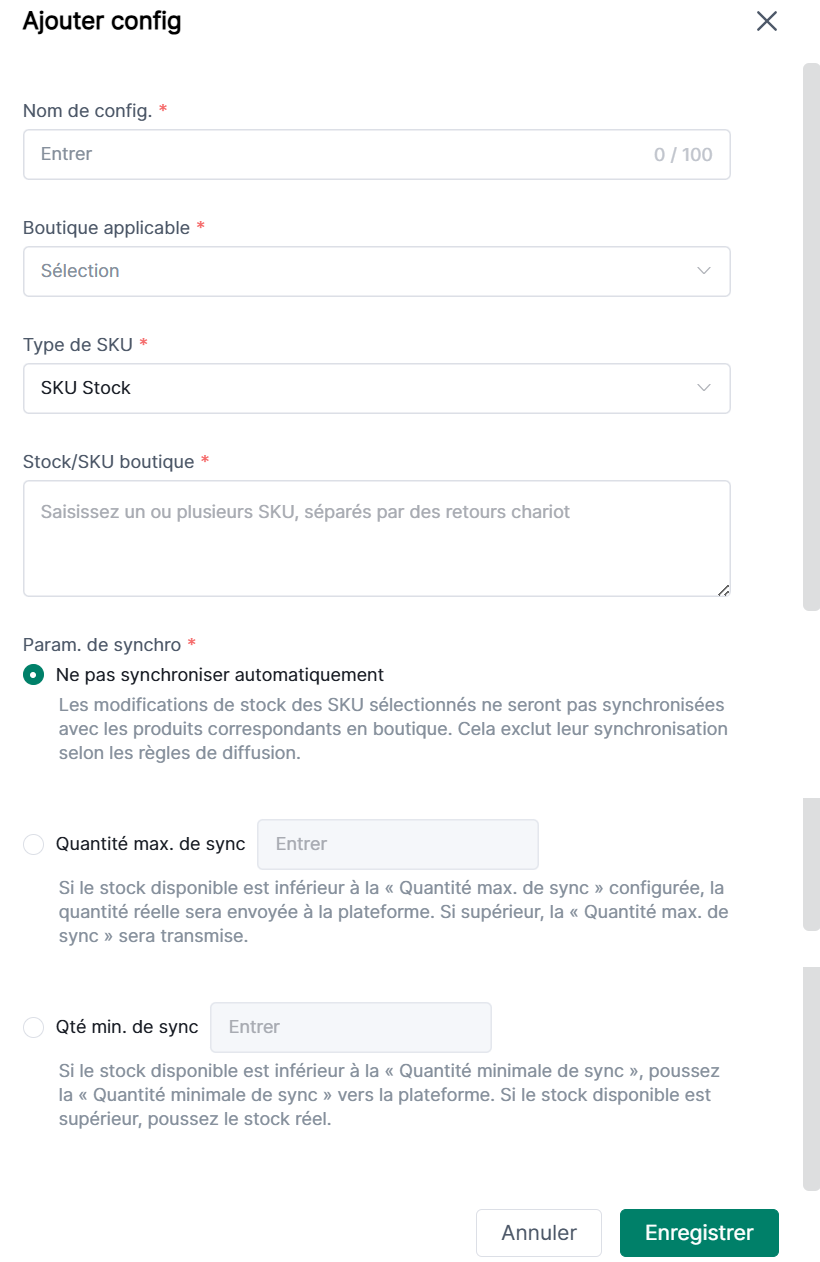 Ajouter config

Nom de config. *

Entrer 0 / 100

Boutique applicable *

Sélection

Type de SKU *

SKU Stock

Stock/SKU boutique *

Saisissez un ou plusieurs SKU, séparés par des retours chariot

Param. de synchro *

Ne pas synchroniser automatiquement

Les modifications de stock des SKU sélectionnés ne seront pas synchronisées avec les produits correspondants en boutique. Cela exclut leur synchronisation selon les règles de diffusion.

Quantité max. de sync Entrer

Si le stock disponible est inférieur à la « Quantité max. de sync » configurée, la quantité réelle sera envoyée à la plateforme. Si supérieur, la « Quantité max. de sync » sera transmise.

Qté min. de sync Entrer

Si le stock disponible est inférieur à la « Quantité minimale de sync », poussez la « Quantité minimale de sync » vers la plateforme. Si le stock disponible est supérieur, poussez le stock réel.

Annuler Enregistrer